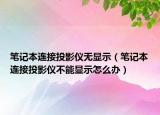 笔记本连接投影仪无显示（笔记本连接投影仪不能显示怎么办）